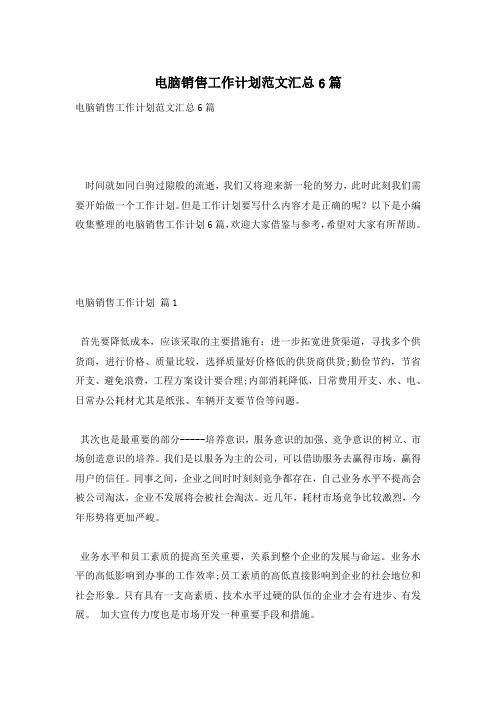 电脑销售工作计划范文汇总6篇

电脑销售工作计划范文汇总6篇

时间就如同白驹过隙般的流逝，我们又将迎来新一轮的努力，此时此刻我们需要开始做一个工作计划。但是工作计划要写什么内容才是正确的呢？以下是小编收集整理的电脑销售工作计划6篇，欢迎大家借鉴与参考，希望对大家有所帮助。

电脑销售工作计划 篇1

首先要降低成本，应该采取的主要措施有：进一步拓宽进货渠道，寻找多个供货商，进行价格、质量比较，选择质量好价格低的供货商供货;勤俭节约，节省开支、避免浪费，工程方案设计要合理;内部消耗降低，日常费用开支、水、电、日常办公耗材尤其是纸张、车辆开支要节俭等问题。

其次也是最重要的部分------培养意识，服务意识的加强、竞争意识的树立、市场创造意识的培养。我们是以服务为主的公司，可以借助服务去赢得市场，赢得用户的信任。同事之间，企业之间时时刻刻竞争都存在，自己业务水平不提高会被公司淘汰，企业不发展将会被社会淘汰。近几年，耗材市场竞争比较激烈，今年形势将更加严峻。

业务水平和员工素质的提高至关重要，关系到整个企业的发展与命运。业务水平的高低影响到办事的工作效率;员工素质的高低直接影响到企业的社会地位和社会形象。只有具有一支高素质、技术水平过硬的队伍的企业才会有进步、有发展。 加大宣传力度也是市场开发一种重要手段和措施。